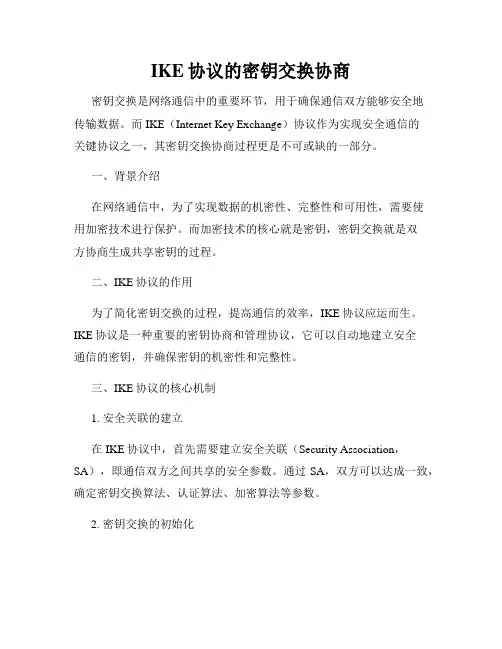 IKE 协议的密钥交换协商

密钥交换是网络通信中的重要环节，用于确保通信双方能够安全地传输数据。而 IKE（Internet Key Exchange）协议作为实现安全通信的关键协议之一，其密钥交换协商过程更是不可或缺的一部分。

一、背景介绍

在网络通信中，为了实现数据的机密性、完整性和可用性，需要使用加密技术进行保护。而加密技术的核心就是密钥，密钥交换就是双方协商生成共享密钥的过程。

二、IKE 协议的作用

为了简化密钥交换的过程，提高通信的效率，IKE 协议应运而生。IKE 协议是一种重要的密钥协商和管理协议，它可以自动地建立安全通信的密钥，并确保密钥的机密性和完整性。

三、IKE 协议的核心机制

1. 安全关联的建立

在 IKE 协议中，首先需要建立安全关联（Security Association，SA），即通信双方之间共享的安全参数。通过 SA，双方可以达成一致，确定密钥交换算法、认证算法、加密算法等参数。

2. 密钥交换的初始化